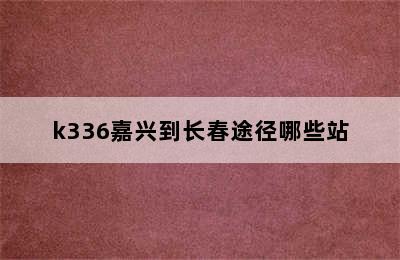 k336嘉兴到长春途径哪些站